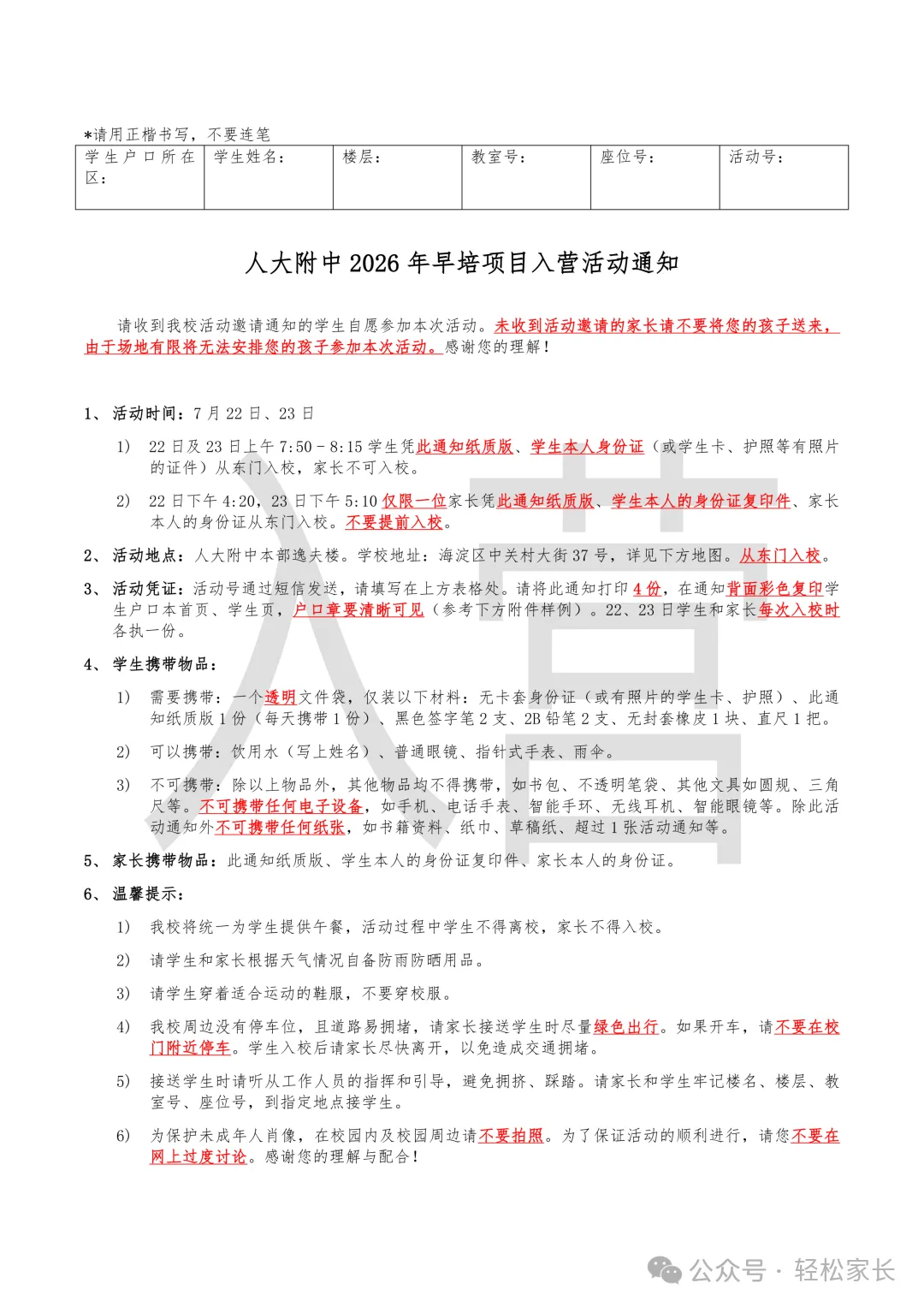 *请用正楷书写，不要连笔

| 学生户口所在区： | 学生姓名： | 楼层： | 教室号： | 座位号： | 活动号： |
|---|---|---|---|---|---|

人大附中 2026 年早培项目入营活动通知

请收到我校活动邀请通知的学生自愿参加本次活动。未收到活动邀请的家长请不要将您的孩子送来，由于场地有限将无法安排您的孩子参加本次活动。感谢您的理解！

1、 活动时间：7 月 22 日、23 日

1） 22 日及 23 日上午 7:50－8:15 学生凭此通知纸质版、学生本人身份证（或学生卡、护照等有照片的证件）从东门入校，家长不可入校。

2） 22 日下午 4:20，23 日下午 5:10 仅限一位家长凭此通知纸质版、学生本人的身份证复印件、家长本人的身份证从东门入校。不要提前入校。

2、 活动地点：人大附中本部逸夫楼。学校地址：海淀区中关村大街 37 号，详见下方地图。从东门入校。

3、 活动凭证：活动号通过短信发送，请填写在上方表格处。请将此通知打印 4 份，在通知背面彩色复印学生户口本首页、学生页，户口章要清晰可见（参考下方附件样例）。22、23 日学生和家长每次入校时各执一份。

4、 学生携带物品：

1） 需要携带：一个透明文件袋，仅装以下材料：无卡套身份证（或有照片的学生卡、护照）、此通知纸质版 1 份（每天携带 1 份）、黑色签字笔 2 支、2B 铅笔 2 支、无封套橡皮 1 块、直尺 1 把。

2） 可以携带：饮用水（写上姓名）、普通眼镜、指针式手表、雨伞。

3） 不可携带：除以上物品外，其他物品均不得携带，如书包、不透明笔袋、其他文具如圆规、三角尺等。不可携带任何电子设备，如手机、电话手表、智能手环、无线耳机、智能眼镜等。除此活动通知外不可携带任何纸张，如书籍资料、纸巾、草稿纸、超过 1 张活动通知等。

5、 家长携带物品：此通知纸质版、学生本人的身份证复印件、家长本人的身份证。

6、 温馨提示：

1） 我校将统一为学生提供午餐，活动过程中学生不得离校，家长不得入校。

2） 请学生和家长根据天气情况自备防雨防晒用品。

3） 请学生穿着适合运动的鞋服，不要穿校服。

4） 我校周边没有停车位，且道路易拥堵，请家长接送学生时尽量绿色出行。如果开车，请不要在校门附近停车。学生入校后请家长尽快离开，以免造成交通拥堵。

5） 接送学生时请听从工作人员的指挥和引导，避免拥挤、踩踏。请家长和学生牢记楼名、楼层、教室号、座位号，到指定地点接学生。

6） 为保护未成年人肖像，在校园内及校园周边请不要拍照。为了保证活动的顺利进行，请您不要在网上过度讨论。感谢您的理解与配合！

入营

公众号 · 轻松家长